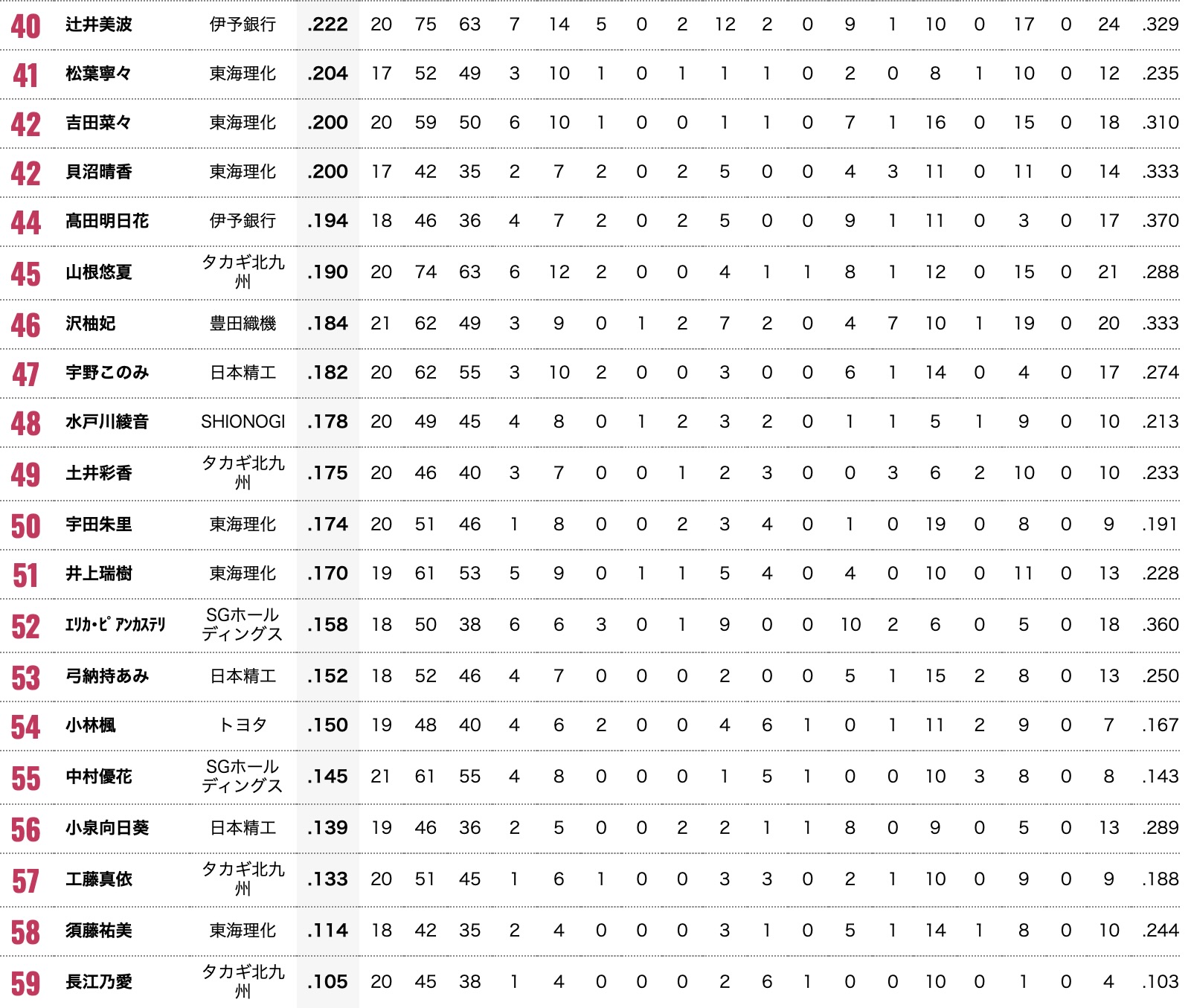 | 40 | 辻井美波 | 伊予銀行 | .222 | 20 | 75 | 63 | 7 | 14 | 5 | 0 | 2 | 12 | 2 | 0 | 9 | 1 | 10 | 0 | 17 | 0 | 24 | .329 |
|---|---|---|---|---|---|---|---|---|---|---|---|---|---|---|---|---|---|---|---|---|---|---|
| 41 | 松葉寧々 | 東海理化 | .204 | 17 | 52 | 49 | 3 | 10 | 1 | 0 | 1 | 1 | 1 | 0 | 2 | 0 | 8 | 1 | 10 | 0 | 12 | .235 |
| 42 | 吉田菜々 | 東海理化 | .200 | 20 | 59 | 50 | 6 | 10 | 1 | 0 | 0 | 1 | 1 | 0 | 7 | 1 | 16 | 0 | 15 | 0 | 18 | .310 |
| 42 | 貝沼晴香 | 東海理化 | .200 | 17 | 42 | 35 | 2 | 7 | 2 | 0 | 2 | 5 | 0 | 0 | 4 | 3 | 11 | 0 | 11 | 0 | 14 | .333 |
| 44 | 髙田明日花 | 伊予銀行 | .194 | 18 | 46 | 36 | 4 | 7 | 2 | 0 | 2 | 5 | 0 | 0 | 9 | 1 | 11 | 0 | 3 | 0 | 17 | .370 |
| 45 | 山根悠夏 | タカギ北九州 | .190 | 20 | 74 | 63 | 6 | 12 | 2 | 0 | 0 | 4 | 1 | 1 | 8 | 1 | 12 | 0 | 15 | 0 | 21 | .288 |
| 46 | 沢柚妃 | 豊田織機 | .184 | 21 | 62 | 49 | 3 | 9 | 0 | 1 | 2 | 7 | 2 | 0 | 4 | 7 | 10 | 1 | 19 | 0 | 20 | .333 |
| 47 | 宇野このみ | 日本精工 | .182 | 20 | 62 | 55 | 3 | 10 | 2 | 0 | 0 | 3 | 0 | 0 | 6 | 1 | 14 | 0 | 4 | 0 | 17 | .274 |
| 48 | 水戸川綾音 | SHIONOGI | .178 | 20 | 49 | 45 | 4 | 8 | 0 | 1 | 2 | 3 | 2 | 0 | 1 | 1 | 5 | 1 | 9 | 0 | 10 | .213 |
| 49 | 土井彩香 | タカギ北九州 | .175 | 20 | 46 | 40 | 3 | 7 | 0 | 0 | 1 | 2 | 3 | 0 | 0 | 3 | 6 | 2 | 10 | 0 | 10 | .233 |
| 50 | 宇田朱里 | 東海理化 | .174 | 20 | 51 | 46 | 1 | 8 | 0 | 0 | 2 | 3 | 4 | 0 | 1 | 0 | 19 | 0 | 8 | 0 | 9 | .191 |
| 51 | 井上瑞樹 | 東海理化 | .170 | 19 | 61 | 53 | 5 | 9 | 0 | 1 | 1 | 5 | 4 | 0 | 4 | 0 | 10 | 0 | 11 | 0 | 13 | .228 |
| 52 | ｴﾘｶ・ﾋﾟｱﾝｶｽﾃﾘ | SGホールディングス | .158 | 18 | 50 | 38 | 6 | 6 | 3 | 0 | 1 | 9 | 0 | 0 | 10 | 2 | 6 | 0 | 5 | 0 | 18 | .360 |
| 53 | 弓納持あみ | 日本精工 | .152 | 18 | 52 | 46 | 4 | 7 | 0 | 0 | 0 | 2 | 0 | 0 | 5 | 1 | 15 | 2 | 8 | 0 | 13 | .250 |
| 54 | 小林楓 | トヨタ | .150 | 19 | 48 | 40 | 4 | 6 | 2 | 0 | 0 | 4 | 6 | 1 | 0 | 1 | 11 | 2 | 9 | 0 | 7 | .167 |
| 55 | 中村優花 | SGホールディングス | .145 | 21 | 61 | 55 | 4 | 8 | 0 | 0 | 0 | 1 | 5 | 1 | 0 | 0 | 10 | 3 | 8 | 0 | 8 | .143 |
| 56 | 小泉向日葵 | 日本精工 | .139 | 19 | 46 | 36 | 2 | 5 | 0 | 0 | 2 | 2 | 1 | 1 | 8 | 0 | 9 | 0 | 5 | 0 | 13 | .289 |
| 57 | 工藤真依 | タカギ北九州 | .133 | 20 | 51 | 45 | 1 | 6 | 1 | 0 | 0 | 3 | 3 | 0 | 2 | 1 | 10 | 0 | 9 | 0 | 9 | .188 |
| 58 | 須藤祐美 | 東海理化 | .114 | 18 | 42 | 35 | 2 | 4 | 0 | 0 | 0 | 3 | 1 | 0 | 5 | 1 | 14 | 1 | 8 | 0 | 10 | .244 |
| 59 | 長江乃愛 | タカギ北九州 | .105 | 20 | 45 | 38 | 1 | 4 | 0 | 0 | 0 | 2 | 6 | 1 | 0 | 0 | 10 | 0 | 1 | 0 | 4 | .103 |